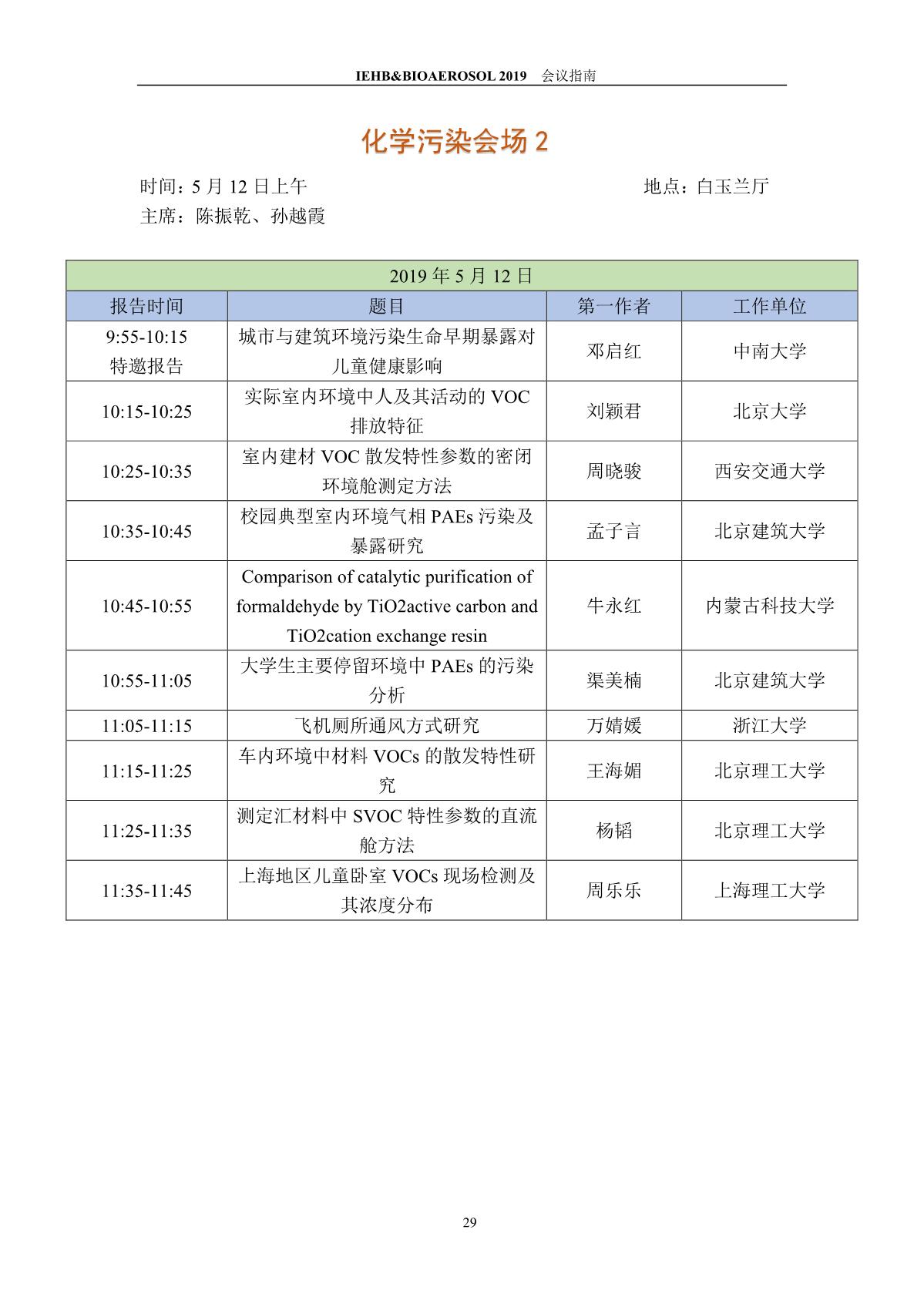 IEHB&BIOAEROSOL 2019 会议指南

化学污染会场 2

时间：5 月 12 日上午 地点：白玉兰厅
主席：陈振乾、孙越霞

| 2019 年 5 月 12 日 | | | |
|---|---|---|---|
| 报告时间 | 题目 | 第一作者 | 工作单位 |
| 9:55-10:15 特邀报告 | 城市与建筑环境污染生命早期暴露对儿童健康影响 | 邓启红 | 中南大学 |
| 10:15-10:25 | 实际室内环境中人及其活动的 VOC 排放特征 | 刘颖君 | 北京大学 |
| 10:25-10:35 | 室内建材 VOC 散发特性参数的密闭环境舱测定方法 | 周晓骏 | 西安交通大学 |
| 10:35-10:45 | 校园典型室内环境气相 PAEs 污染及暴露研究 | 孟子言 | 北京建筑大学 |
| 10:45-10:55 | Comparison of catalytic purification of formaldehyde by TiO2active carbon and TiO2cation exchange resin | 牛永红 | 内蒙古科技大学 |
| 10:55-11:05 | 大学生主要停留环境中 PAEs 的污染分析 | 渠美楠 | 北京建筑大学 |
| 11:05-11:15 | 飞机厕所通风方式研究 | 万婧媛 | 浙江大学 |
| 11:15-11:25 | 车内环境中材料 VOCs 的散发特性研究 | 王海媚 | 北京理工大学 |
| 11:25-11:35 | 测定汇材料中 SVOC 特性参数的直流舱方法 | 杨韬 | 北京理工大学 |
| 11:35-11:45 | 上海地区儿童卧室 VOCs 现场检测及其浓度分布 | 周乐乐 | 上海理工大学 |

29